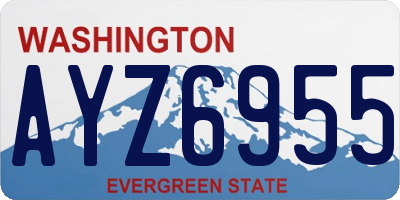 WASHINGTON

AYZ6955

EVERGREEN STATE